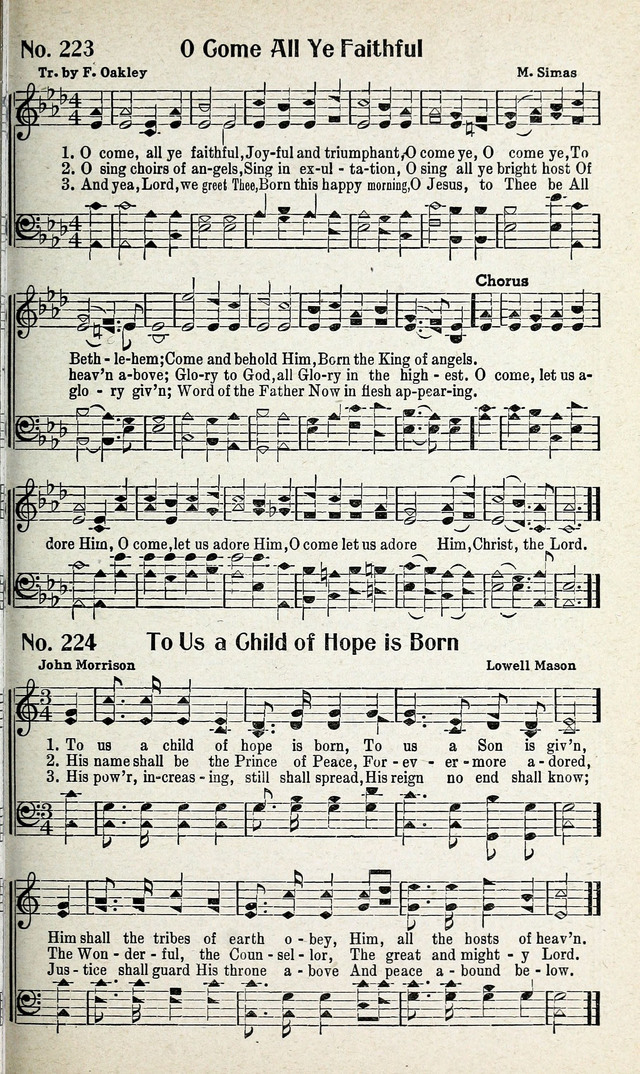 No. 223 O Come All Ye Faithful

Tr. by F. Oakley M. Simas

1. O come, all ye faithful, Joy-ful and triumphant, O come ye, O come ye, To
2. O sing choirs of an-gels, Sing in ex-ul-ta-tion, O sing all ye bright host Of
3. And yea, Lord, we greet Thee, Born this happy morning, O Jesus, to Thee be All

Chorus

Beth-le-hem; Come and behold Him, Born the King of angels.
heav'n a-bove; Glo-ry to God, all Glo-ry in the high-est. O come, let us a-
glo-ry giv'n; Word of the Father Now in flesh ap-pear-ing.

dore Him, O come, let us adore Him, O come let us adore Him, Christ, the Lord.

No. 224 To Us a Child of Hope is Born

John Morrison Lowell Mason

1. To us a child of hope is born, To us a Son is giv'n,
2. His name shall be the Prince of Peace, For-ev-er-more a-dored,
3. His pow'r, in-creas-ing, still shall spread, His reign no end shall know;

Him shall the tribes of earth o-bey, Him, all the hosts of heav'n.
The Won-der-ful, the Coun-sel-lor, The great and might-y Lord.
Jus-tice shall guard His throne a-bove And peace a-bound be-low.